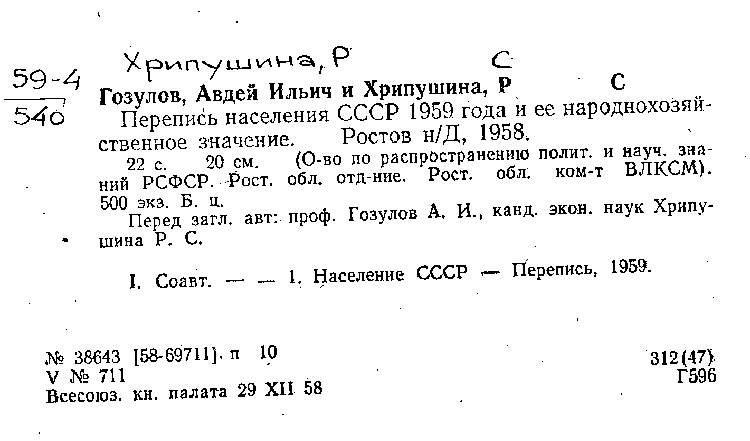 59-4
540

Хрипушина, Р С

Гозулов, Авдей Ильич и Хрипушина, Р С

Перепись населения СССР 1959 года и ее народнохозяйственное значение. Ростов н/Д, 1958.

22 с. 20 см. (О-во по распространению полит. и науч. знаний РСФСР. Рост. обл. отд-ние. Рост. обл. ком-т ВЛКСМ). 500 экз. Б. ц.

Перед загл. авт: проф. Гозулов А. И., канд. экон. наук Хрипушина Р. С.

I. Соавт. — — 1. Население СССР — Перепись, 1959.

№ 38643 [58-69711]. п 10
V № 711
Всесоюз. кн. палата 29 XII 58

312(47)
Г596